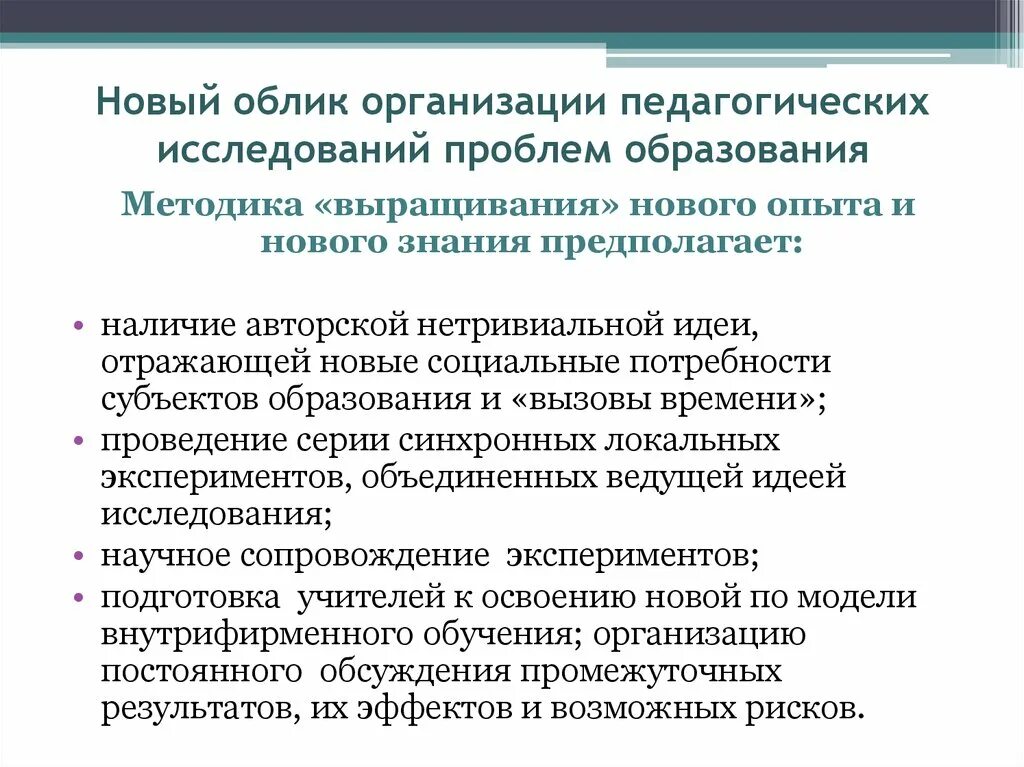 Новый облик организации педагогических исследований проблем образования

Методика «выращивания» нового опыта и нового знания предполагает:

• наличие авторской нетривиальной идеи, отражающей новые социальные потребности субъектов образования и «вызовы времени»;
• проведение серии синхронных локальных экспериментов, объединенных ведущей идеей исследования;
• научное сопровождение экспериментов;
• подготовка учителей к освоению новой по модели внутрифирменного обучения; организацию постоянного обсуждения промежуточных результатов, их эффектов и возможных рисков.